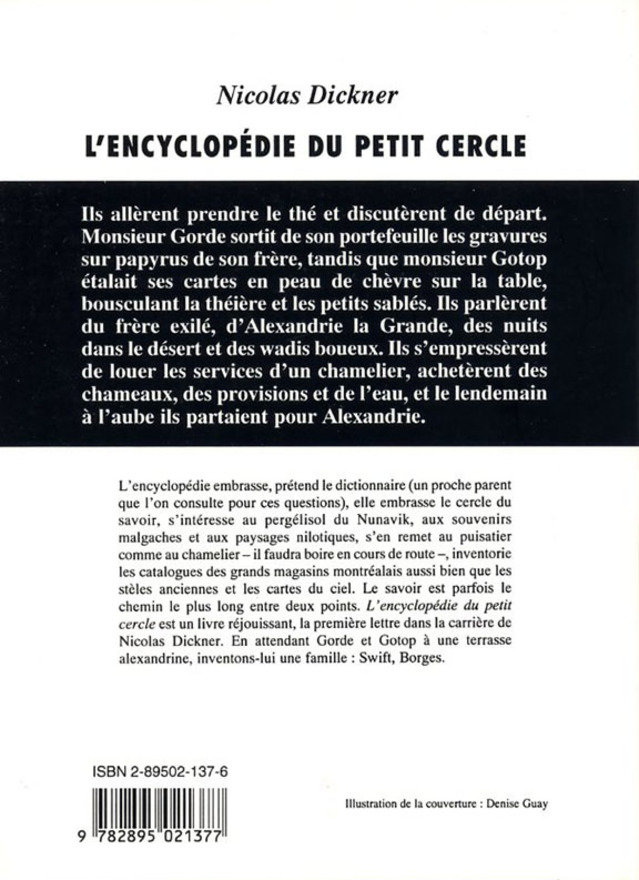 Nicolas Dickner

L'ENCYCLOPÉDIE DU PETIT CERCLE

Ils allèrent prendre le thé et discutèrent de départ. Monsieur Gorde sortit de son portefeuille les gravures sur papyrus de son frère, tandis que monsieur Gotop étalait ses cartes en peau de chèvre sur la table, bousculant la théière et les petits sablés. Ils parlèrent du frère exilé, d'Alexandrie la Grande, des nuits dans le désert et des wadis boueux. Ils s'empressèrent de louer les services d'un chamelier, achetèrent des chameaux, des provisions et de l'eau, et le lendemain à l'aube ils partaient pour Alexandrie.

L'encyclopédie embrasse, prétend le dictionnaire (un proche parent que l'on consulte pour ces questions), elle embrasse le cercle du savoir, s'intéresse au pergélisol du Nunavik, aux souvenirs malgaches et aux paysages nilotiques, s'en remet au puisatier comme au chamelier – il faudra boire en cours de route –, inventorie les catalogues des grands magasins montréalais aussi bien que les stèles anciennes et les cartes du ciel. Le savoir est parfois le chemin le plus long entre deux points. L'encyclopédie du petit cercle est un livre réjouissant, la première lettre dans la carrière de Nicolas Dickner. En attendant Gorde et Gotop à une terrasse alexandrine, inventons-lui une famille : Swift, Borges.

ISBN 2-89502-137-6

9 782895 021377

Illustration de la couverture : Denise Guay